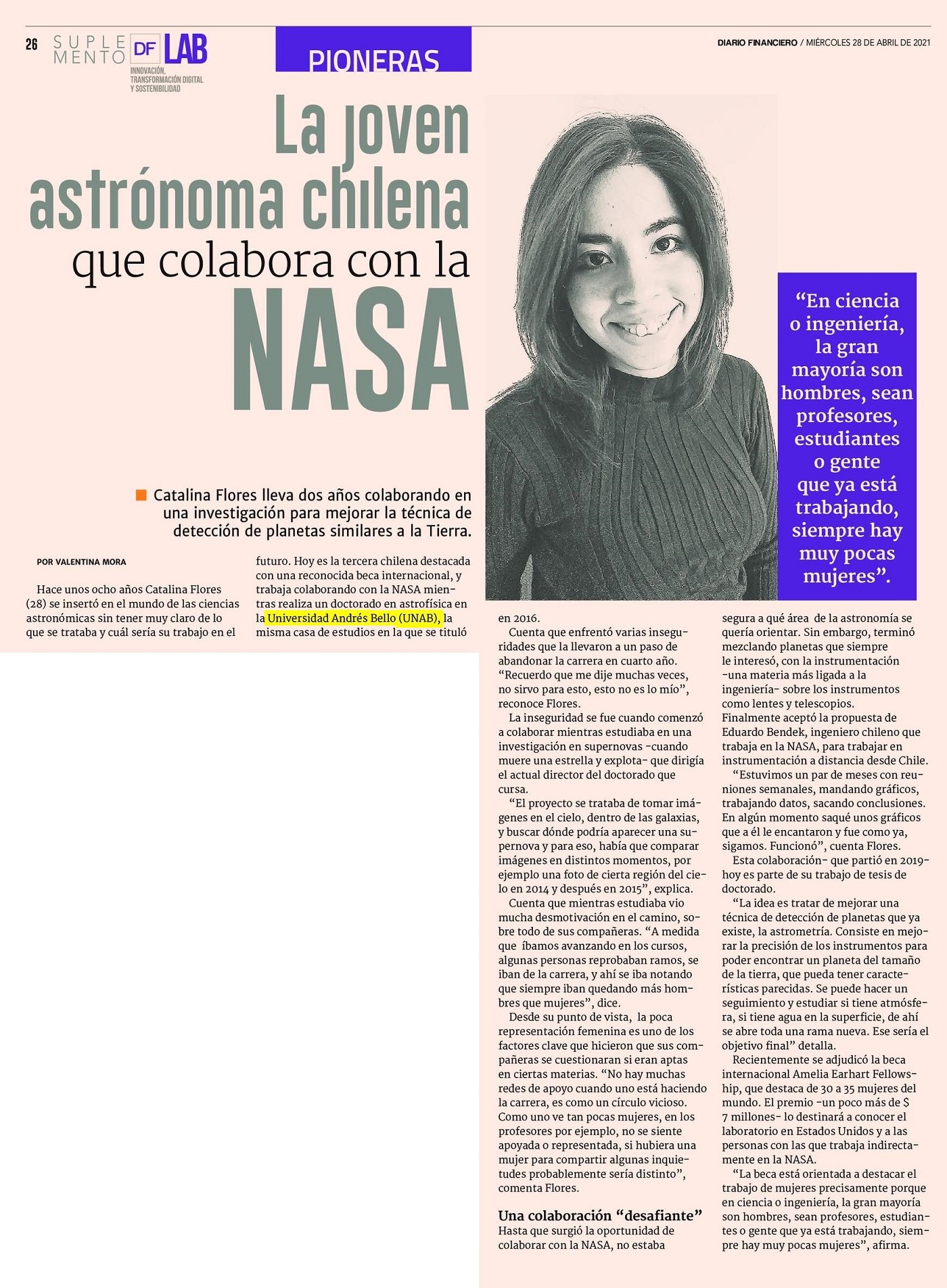 26 SUPLEMENTO DF LAB
INNOVACIÓN, TRANSFORMACIÓN DIGITAL Y SOSTENIBILIDAD

PIONERAS

DIARIO FINANCIERO / MIÉRCOLES 28 DE ABRIL DE 2021

La joven astrónoma chilena que colabora con la NASA

Catalina Flores lleva dos años colaborando en una investigación para mejorar la técnica de detección de planetas similares a la Tierra.

"En ciencia o ingeniería, la gran mayoría son hombres, sean profesores, estudiantes o gente que ya está trabajando, siempre hay muy pocas mujeres".

POR VALENTINA MORA

Hace unos ocho años Catalina Flores (28) se insertó en el mundo de las ciencias astronómicas sin tener muy claro de lo que se trataba y cuál sería su trabajo en el futuro. Hoy es la tercera chilena destacada con una reconocida beca internacional, y trabaja colaborando con la NASA mientras realiza un doctorado en astrofísica en la Universidad Andrés Bello (UNAB), la misma casa de estudios en la que se tituló en 2016.

Cuenta que enfrentó varias inseguridades que la llevaron a un paso de abandonar la carrera en cuarto año. "Recuerdo que me dije muchas veces, no sirvo para esto, esto no es lo mío", reconoce Flores.

La inseguridad se fue cuando comenzó a colaborar mientras estudiaba en una investigación en supernovas -cuando muere una estrella y explota- que dirigía el actual director del doctorado que cursa.

"El proyecto se trataba de tomar imágenes en el cielo, dentro de las galaxias, y buscar dónde podría aparecer una supernova y para eso, había que comparar imágenes en distintos momentos, por ejemplo una foto de cierta región del cielo en 2014 y después en 2015", explica.

Cuenta que mientras estudiaba vio mucha desmotivación en el camino, sobre todo de sus compañeras. "A medida que íbamos avanzando en los cursos, algunas personas reprobaban ramos, se iban de la carrera, y ahí se iba notando que siempre iban quedando más hombres que mujeres", dice.

Desde su punto de vista, la poca representación femenina es uno de los factores clave que hicieron que sus compañeras se cuestionaran si eran aptas en ciertas materias. "No hay muchas redes de apoyo cuando uno está haciendo la carrera, es como un círculo vicioso. Como uno ve tan pocas mujeres, en los profesores por ejemplo, no se siente apoyada o representada, si hubiera una mujer para compartir algunas inquietudes probablemente sería distinto", comenta Flores.

Una colaboración "desafiante"
Hasta que surgió la oportunidad de colaborar con la NASA, no estaba segura a qué área de la astronomía se quería orientar. Sin embargo, terminó mezclando planetas que siempre le interesó, con la instrumentación -una materia más ligada a la ingeniería- sobre los instrumentos como lentes y telescopios. Finalmente aceptó la propuesta de Eduardo Bendek, ingeniero chileno que trabaja en la NASA, para trabajar en instrumentación a distancia desde Chile.

"Estuvimos un par de meses con reuniones semanales, mandando gráficos, trabajando datos, sacando conclusiones. En algún momento saqué unos gráficos que a él le encantaron y fue como ya, sigamos. Funcionó", cuenta Flores.

Esta colaboración- que partió en 2019- hoy es parte de su trabajo de tesis de doctorado.

"La idea es tratar de mejorar una técnica de detección de planetas que ya existe, la astrometría. Consiste en mejorar la precisión de los instrumentos para poder encontrar un planeta del tamaño de la tierra, que pueda tener características parecidas. Se puede hacer un seguimiento y estudiar si tiene atmósfera, si tiene agua en la superficie, de ahí se abre toda una rama nueva. Ese sería el objetivo final" detalla.

Recientemente se adjudicó la beca internacional Amelia Earhart Fellowship, que destaca de 30 a 35 mujeres del mundo. El premio -un poco más de $ 7 millones- lo destinará a conocer el laboratorio en Estados Unidos y a las personas con las que trabaja indirectamente en la NASA.

"La beca está orientada a destacar el trabajo de mujeres precisamente porque en ciencia o ingeniería, la gran mayoría son hombres, sean profesores, estudiantes o gente que ya está trabajando, siempre hay muy pocas mujeres", afirma.